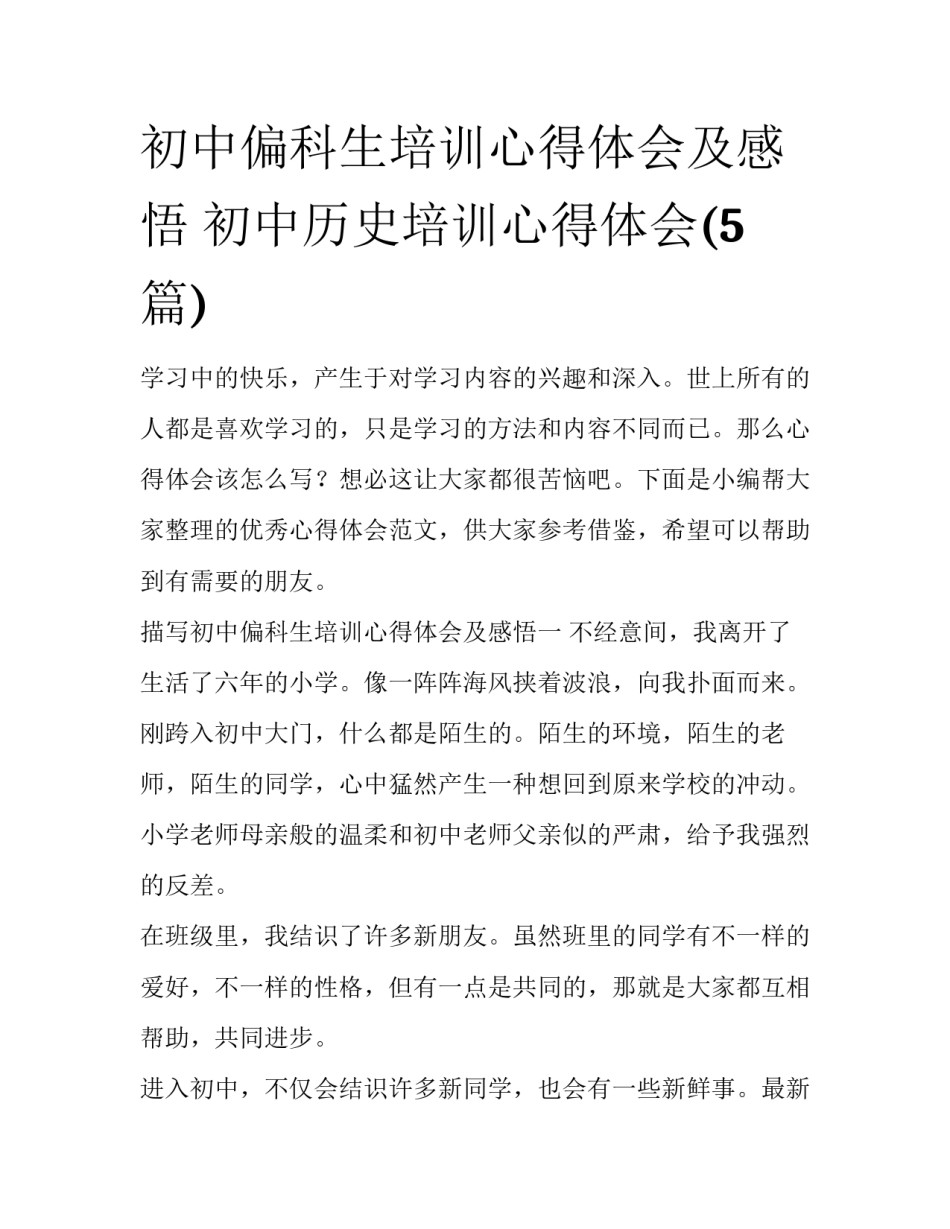 初中偏科生培训心得体会及感悟 初中历史培训心得体会(5篇)

学习中的快乐，产生于对学习内容的兴趣和深入。世上所有的人都是喜欢学习的，只是学习的方法和内容不同而已。那么心得体会该怎么写？想必这让大家都很苦恼吧。下面是小编帮大家整理的优秀心得体会范文，供大家参考借鉴，希望可以帮助到有需要的朋友。

描写初中偏科生培训心得体会及感悟一 不经意间，我离开了生活了六年的小学。像一阵阵海风挟着波浪，向我扑面而来。刚跨入初中大门，什么都是陌生的。陌生的环境，陌生的老师，陌生的同学，心中猛然产生一种想回到原来学校的冲动。小学老师母亲般的温柔和初中老师父亲似的严肃，给予我强烈的反差。

在班级里，我结识了许多新朋友。虽然班里的同学有不一样的爱好，不一样的性格，但有一点是共同的，那就是大家都互相帮助，共同进步。

进入初中，不仅会结识许多新同学，也会有一些新鲜事。最新